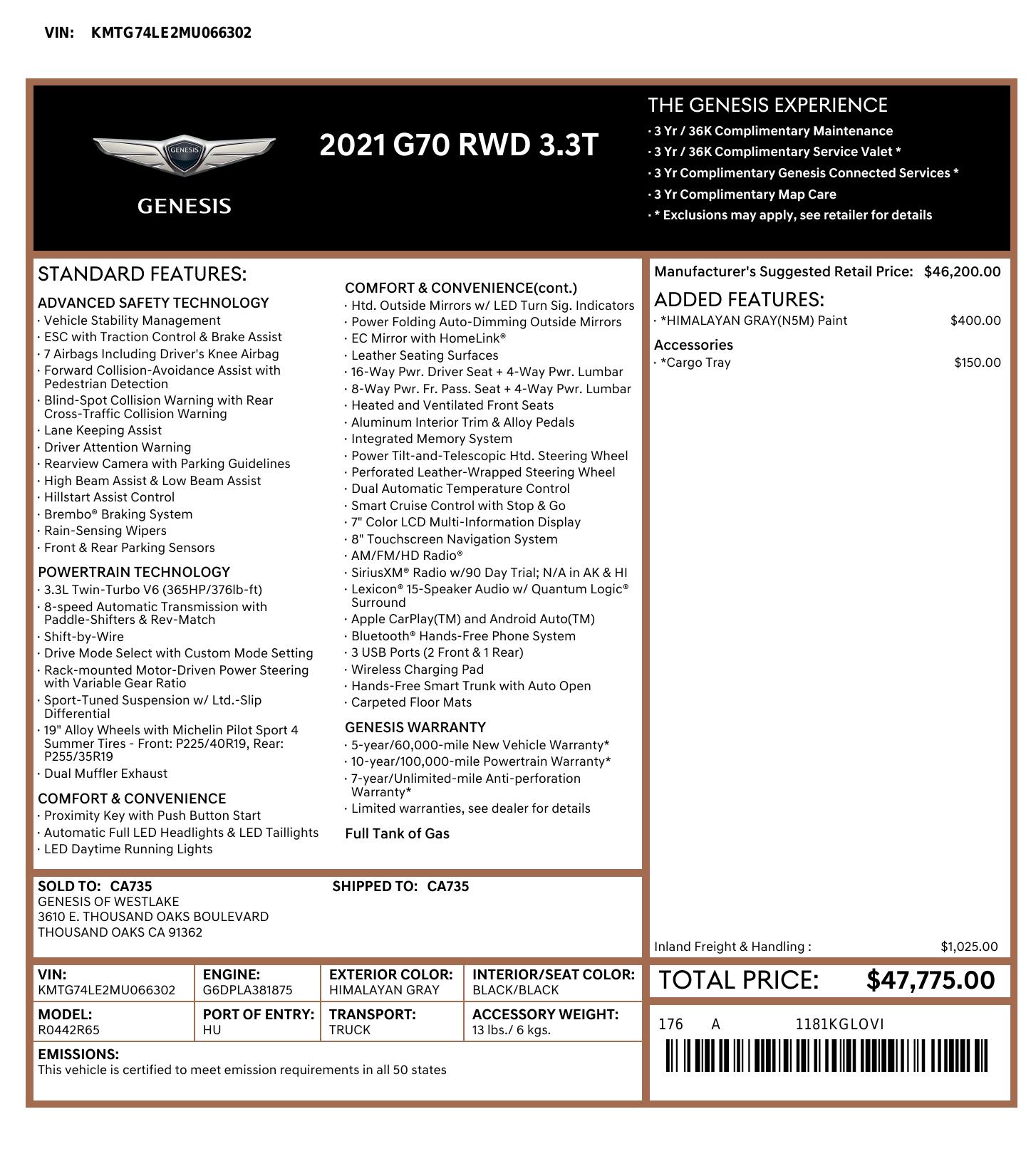 VIN: KMTG74LE2MU066302

GENESIS

GENESIS

2021 G70 RWD 3.3T

THE GENESIS EXPERIENCE
· 3 Yr / 36K Complimentary Maintenance
· 3 Yr / 36K Complimentary Service Valet *
· 3 Yr Complimentary Genesis Connected Services *
· 3 Yr Complimentary Map Care
· * Exclusions may apply, see retailer for details

STANDARD FEATURES:

ADVANCED SAFETY TECHNOLOGY
· Vehicle Stability Management
· ESC with Traction Control & Brake Assist
· 7 Airbags Including Driver's Knee Airbag
· Forward Collision-Avoidance Assist with Pedestrian Detection
· Blind-Spot Collision Warning with Rear Cross-Traffic Collision Warning
· Lane Keeping Assist
· Driver Attention Warning
· Rearview Camera with Parking Guidelines
· High Beam Assist & Low Beam Assist
· Hillstart Assist Control
· Brembo® Braking System
· Rain-Sensing Wipers
· Front & Rear Parking Sensors

POWERTRAIN TECHNOLOGY
· 3.3L Twin-Turbo V6 (365HP/376lb-ft)
· 8-speed Automatic Transmission with Paddle-Shifters & Rev-Match
· Shift-by-Wire
· Drive Mode Select with Custom Mode Setting
· Rack-mounted Motor-Driven Power Steering with Variable Gear Ratio
· Sport-Tuned Suspension w/ Ltd.-Slip Differential
· 19" Alloy Wheels with Michelin Pilot Sport 4 Summer Tires - Front: P225/40R19, Rear: P255/35R19
· Dual Muffler Exhaust

COMFORT & CONVENIENCE
· Proximity Key with Push Button Start
· Automatic Full LED Headlights & LED Taillights
· LED Daytime Running Lights

COMFORT & CONVENIENCE(cont.)
· Htd. Outside Mirrors w/ LED Turn Sig. Indicators
· Power Folding Auto-Dimming Outside Mirrors
· EC Mirror with HomeLink®
· Leather Seating Surfaces
· 16-Way Pwr. Driver Seat + 4-Way Pwr. Lumbar
· 8-Way Pwr. Fr. Pass. Seat + 4-Way Pwr. Lumbar
· Heated and Ventilated Front Seats
· Aluminum Interior Trim & Alloy Pedals
· Integrated Memory System
· Power Tilt-and-Telescopic Htd. Steering Wheel
· Perforated Leather-Wrapped Steering Wheel
· Dual Automatic Temperature Control
· Smart Cruise Control with Stop & Go
· 7" Color LCD Multi-Information Display
· 8" Touchscreen Navigation System
· AM/FM/HD Radio®
· SiriusXM® Radio w/90 Day Trial; N/A in AK & HI
· Lexicon® 15-Speaker Audio w/ Quantum Logic® Surround
· Apple CarPlay(TM) and Android Auto(TM)
· Bluetooth® Hands-Free Phone System
· 3 USB Ports (2 Front & 1 Rear)
· Wireless Charging Pad
· Hands-Free Smart Trunk with Auto Open
· Carpeted Floor Mats

GENESIS WARRANTY
· 5-year/60,000-mile New Vehicle Warranty*
· 10-year/100,000-mile Powertrain Warranty*
· 7-year/Unlimited-mile Anti-perforation Warranty*
· Limited warranties, see dealer for details

Full Tank of Gas

Manufacturer's Suggested Retail Price: $46,200.00

ADDED FEATURES:
· *HIMALAYAN GRAY(N5M) Paint $400.00

Accessories
· *Cargo Tray $150.00

Inland Freight & Handling : $1,025.00

SOLD TO: CA735
GENESIS OF WESTLAKE
3610 E. THOUSAND OAKS BOULEVARD
THOUSAND OAKS CA 91362

SHIPPED TO: CA735

| VIN: KMTG74LE2MU066302 | ENGINE: G6DPLA381875 | EXTERIOR COLOR: HIMALAYAN GRAY | INTERIOR/SEAT COLOR: BLACK/BLACK |
|---|---|---|---|
| MODEL: R0442R65 | PORT OF ENTRY: HU | TRANSPORT: TRUCK | ACCESSORY WEIGHT: 13 lbs./ 6 kgs. |

EMISSIONS:
This vehicle is certified to meet emission requirements in all 50 states

TOTAL PRICE: $47,775.00

176 A 1181KGLOVI